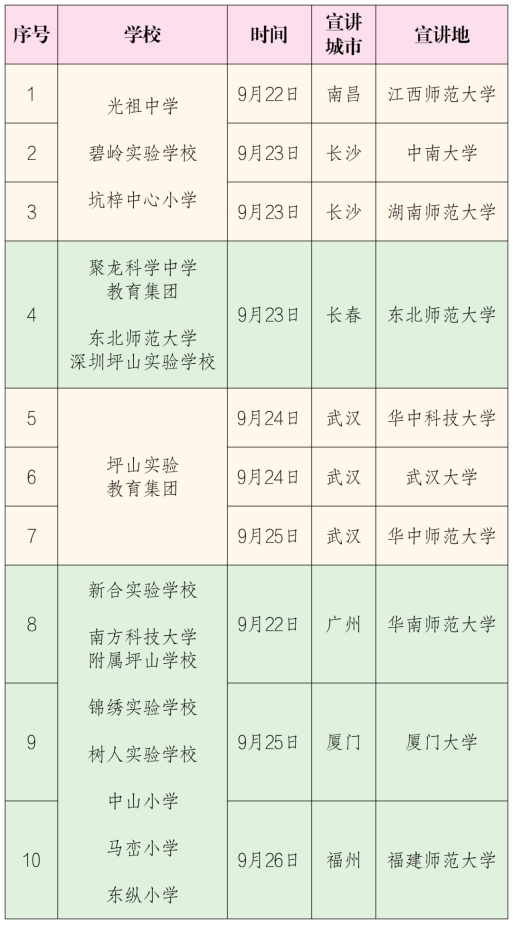 | 序号 | 学校 | 时间 | 宣讲城市 | 宣讲地 |
|---|---|---|---|---|
| 1 | 光祖中学 碧岭实验学校 坑梓中心小学 | 9月22日 | 南昌 | 江西师范大学 |
| 2 |  | 9月23日 | 长沙 | 中南大学 |
| 3 |  | 9月23日 | 长沙 | 湖南师范大学 |
| 4 | 聚龙科学中学教育集团 东北师范大学深圳坪山实验学校 | 9月23日 | 长春 | 东北师范大学 |
| 5 | 坪山实验教育集团 | 9月24日 | 武汉 | 华中科技大学 |
| 6 |  | 9月24日 | 武汉 | 武汉大学 |
| 7 |  | 9月25日 | 武汉 | 华中师范大学 |
| 8 | 新合实验学校 南方科技大学附属坪山学校 锦绣实验学校 树人实验学校 中山小学 马峦小学 东纵小学 | 9月22日 | 广州 | 华南师范大学 |
| 9 |  | 9月25日 | 厦门 | 厦门大学 |
| 10 |  | 9月26日 | 福州 | 福建师范大学 |